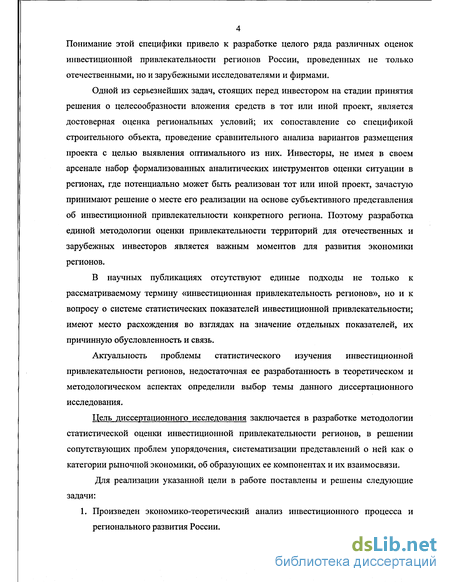 4

Понимание этой специфики привело к разработке целого ряда различных оценок инвестиционной привлекательности регионов России, проведенных не только отечественными, но и зарубежными исследователями и фирмами.

Одной из серьезнейших задач, стоящих перед инвестором на стадии принятия решения о целесообразности вложения средств в тот или иной проект, является достоверная оценка региональных условий; их сопоставление со спецификой строительного объекта, проведение сравнительного анализа вариантов размещения проекта с целью выявления оптимального из них. Инвесторы, не имея в своем арсенале набор формализованных аналитических инструментов оценки ситуации в регионах, где потенциально может быть реализован тот или иной проект, зачастую принимают решение о месте его реализации на основе субъективного представления об инвестиционной привлекательности конкретного региона. Поэтому разработка единой методологии оценки привлекательности территорий для отечественных и зарубежных инвесторов является важным моментов для развития экономики регионов.

В научных публикациях отсутствуют единые подходы не только к рассматриваемому термину «инвестиционная привлекательность регионов», но и к вопросу о системе статистических показателей инвестиционной привлекательности; имеют место расхождения во взглядах на значение отдельных показателей, их причинную обусловленность и связь.

Актуальность проблемы статистического изучения инвестиционной привлекательности регионов, недостаточная ее разработанность в теоретическом и методологическом аспектах определили выбор темы данного диссертационного исследования.

Цель диссертационного исследования заключается в разработке методологии статистической оценки инвестиционной привлекательности регионов, в решении сопутствующих проблем упорядочения, систематизации представлений о ней как о категории рыночной экономики, об образующих ее компонентах и их взаимосвязи.

Для реализации указанной цели в работе поставлены и решены следующие задачи:

1. Произведен экономико-теоретический анализ инвестиционного процесса и регионального развития России.

dsLib.net
библиотека диссертаций